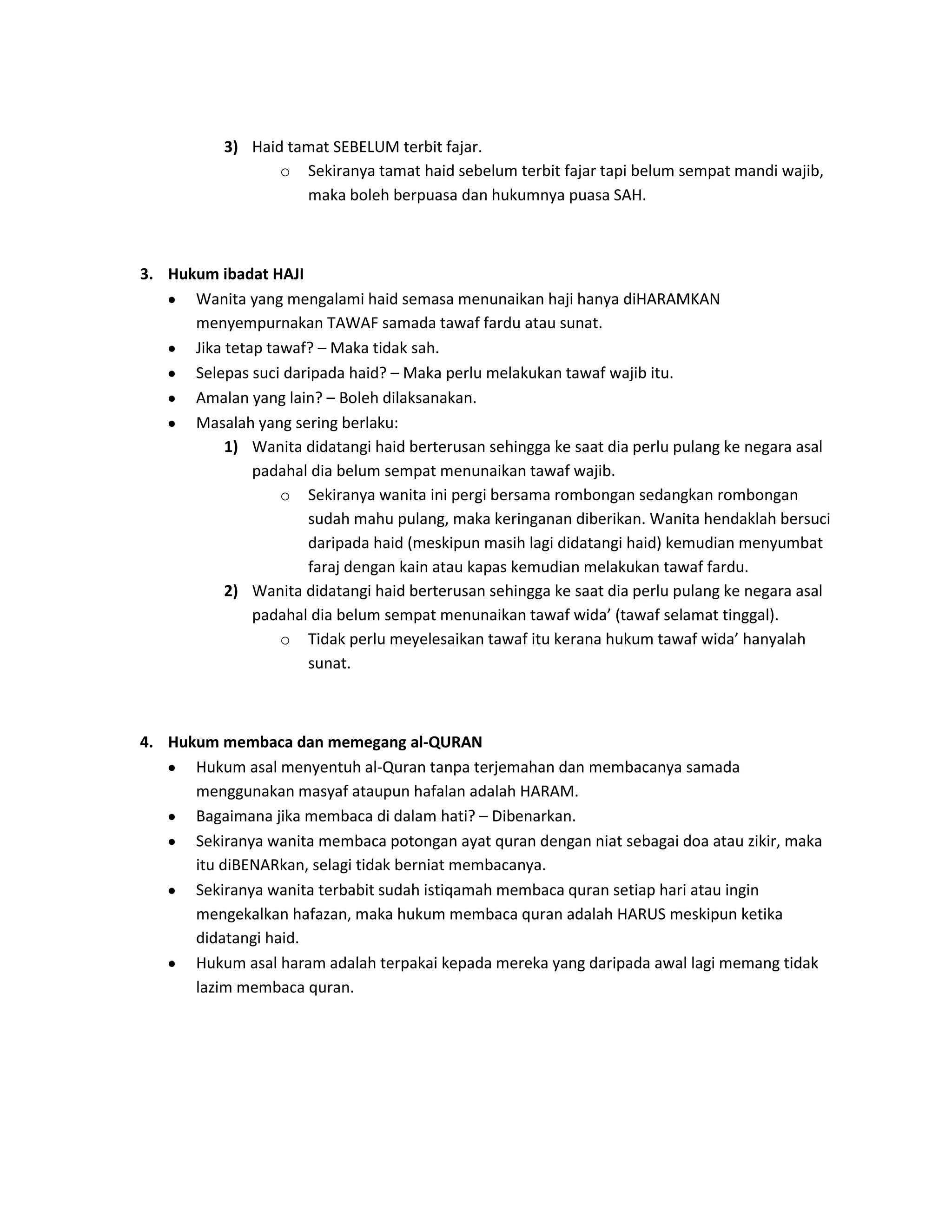 3) Haid tamat SEBELUM terbit fajar.

o Sekiranya tamat haid sebelum terbit fajar tapi belum sempat mandi wajib, maka boleh berpuasa dan hukumnya puasa SAH.

3. Hukum ibadat HAJI

• Wanita yang mengalami haid semasa menunaikan haji hanya diHARAMKAN menyempurnakan TAWAF samada tawaf fardu atau sunat.
• Jika tetap tawaf? – Maka tidak sah.
• Selepas suci daripada haid? – Maka perlu melakukan tawaf wajib itu.
• Amalan yang lain? – Boleh dilaksanakan.
• Masalah yang sering berlaku:

1) Wanita didatangi haid berterusan sehingga ke saat dia perlu pulang ke negara asal padahal dia belum sempat menunaikan tawaf wajib.

o Sekiranya wanita ini pergi bersama rombongan sedangkan rombongan sudah mahu pulang, maka keringanan diberikan. Wanita hendaklah bersuci daripada haid (meskipun masih lagi didatangi haid) kemudian menyumbat faraj dengan kain atau kapas kemudian melakukan tawaf fardu.

2) Wanita didatangi haid berterusan sehingga ke saat dia perlu pulang ke negara asal padahal dia belum sempat menunaikan tawaf wida' (tawaf selamat tinggal).

o Tidak perlu meyelesaikan tawaf itu kerana hukum tawaf wida' hanyalah sunat.

4. Hukum membaca dan memegang al-QURAN

• Hukum asal menyentuh al-Quran tanpa terjemahan dan membacanya samada menggunakan masyaf ataupun hafalan adalah HARAM.
• Bagaimana jika membaca di dalam hati? – Dibenarkan.
• Sekiranya wanita membaca potongan ayat quran dengan niat sebagai doa atau zikir, maka itu diBENARkan, selagi tidak berniat membacanya.
• Sekiranya wanita terbabit sudah istiqamah membaca quran setiap hari atau ingin mengekalkan hafazan, maka hukum membaca quran adalah HARUS meskipun ketika didatangi haid.
• Hukum asal haram adalah terpakai kepada mereka yang daripada awal lagi memang tidak lazim membaca quran.